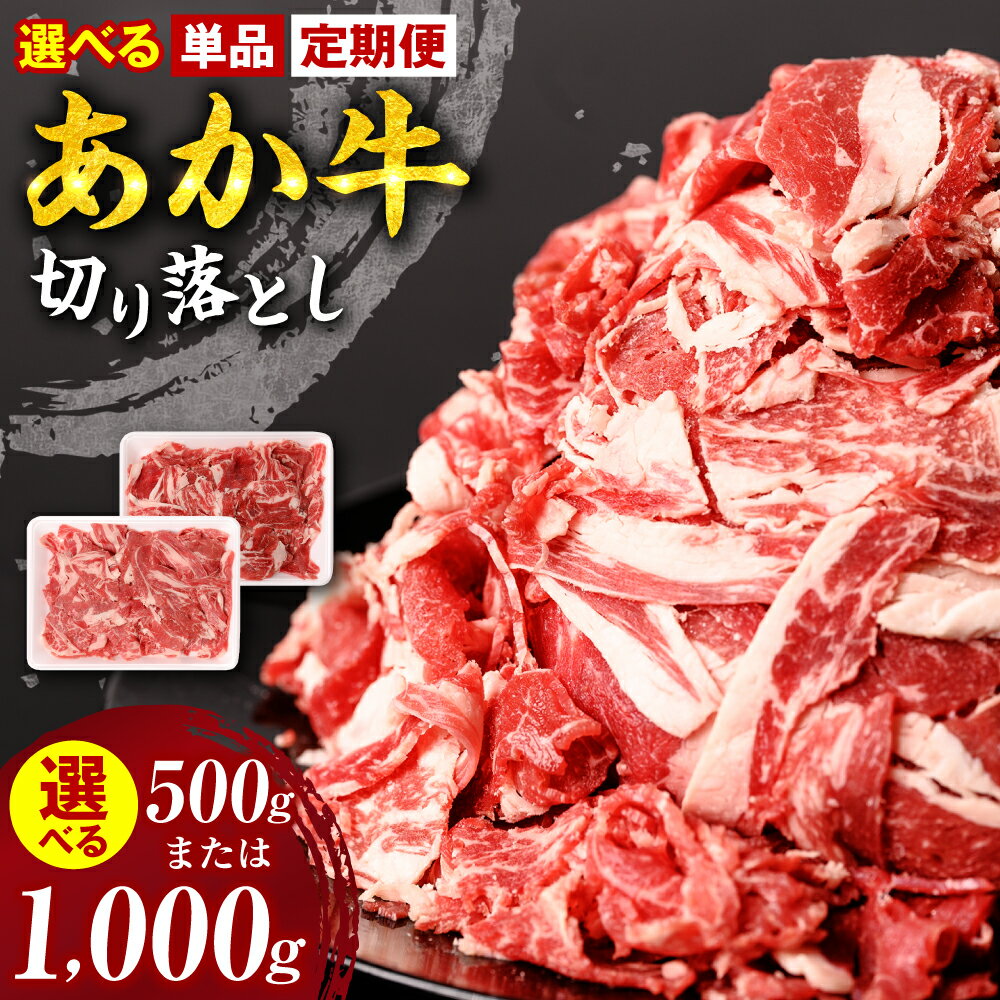 選べる 単品 定期便

あか牛

切り落とし

選べる 500g または 1,000g